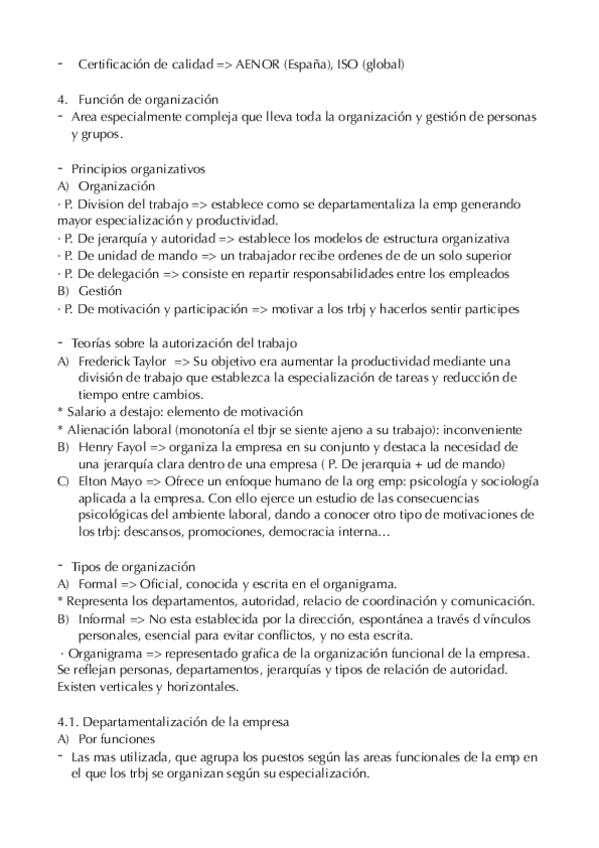 - Certificación de calidad => AENOR (España), ISO (global)

4. Función de organización
- Area especialmente compleja que lleva toda la organización y gestión de personas y grupos.

- Principios organizativos
A) Organización
· P. Division del trabajo => establece como se departamentaliza la emp generando mayor especialización y productividad.
· P. De jerarquía y autoridad => establece los modelos de estructura organizativa
· P. De unidad de mando => un trabajador recibe ordenes de de un solo superior
· P. De delegación => consiste en repartir responsabilidades entre los empleados
B) Gestión
· P. De motivación y participación => motivar a los trbj y hacerlos sentir participes

- Teorías sobre la autorización del trabajo
A) Frederick Taylor => Su objetivo era aumentar la productividad mediante una división de trabajo que establezca la especialización de tareas y reducción de tiempo entre cambios.
* Salario a destajo: elemento de motivación
* Alienación laboral (monotonía el tbjr se siente ajeno a su trabajo): inconveniente
B) Henry Fayol => organiza la empresa en su conjunto y destaca la necesidad de una jerarquía clara dentro de una empresa ( P. De jerarquia + ud de mando)
C) Elton Mayo => Ofrece un enfoque humano de la org emp: psicología y sociología aplicada a la empresa. Con ello ejerce un estudio de las consecuencias psicológicas del ambiente laboral, dando a conocer otro tipo de motivaciones de los trbj: descansos, promociones, democracia interna…

- Tipos de organización
A) Formal => Oficial, conocida y escrita en el organigrama.
* Representa los departamentos, autoridad, relacio de coordinación y comunicación.
B) Informal => No esta establecida por la dirección, espontánea a través d vínculos personales, esencial para evitar conflictos, y no esta escrita.
· Organigrama => representado grafica de la organización funcional de la empresa. Se reflejan personas, departamentos, jerarquías y tipos de relación de autoridad. Existen verticales y horizontales.

4.1. Departamentalización de la empresa
A) Por funciones
- Las mas utilizada, que agrupa los puestos según las areas funcionales de la emp en el que los trbj se organizan según su especialización.